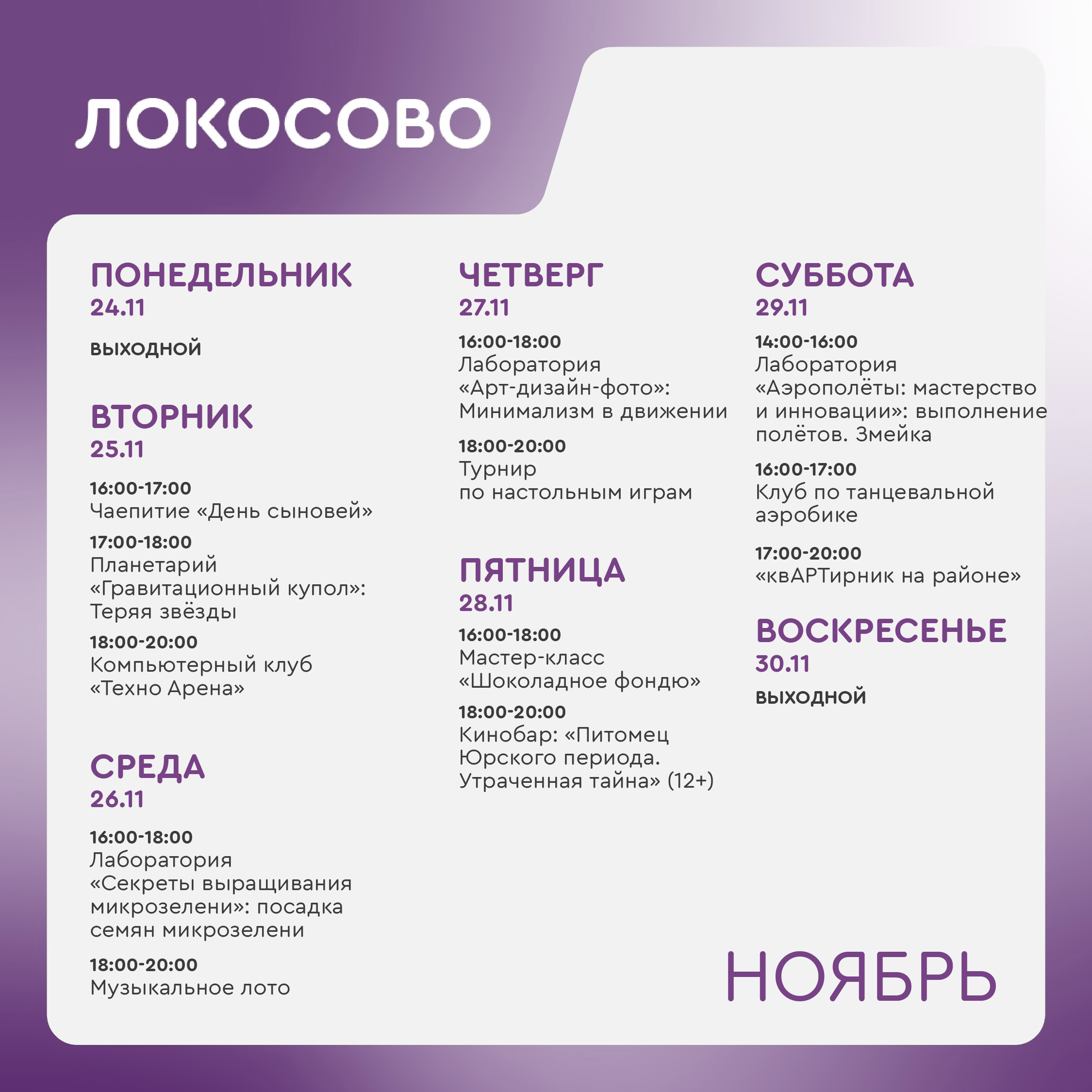 ЛОКОСОВО

ПОНЕДЕЛЬНИК
24.11

ВЫХОДНОЙ

ВТОРНИК
25.11

16:00-17:00
Чаепитие «День сыновей»

17:00-18:00
Планетарий «Гравитационный купол»: Теряя звёзды

18:00-20:00
Компьютерный клуб «Техно Арена»

СРЕДА
26.11

16:00-18:00
Лаборатория «Секреты выращивания микрозелени»: посадка семян микрозелени

18:00-20:00
Музыкальное лото

ЧЕТВЕРГ
27.11

16:00-18:00
Лаборатория «Арт-дизайн-фото»: Минимализм в движении

18:00-20:00
Турнир по настольным играм

ПЯТНИЦА
28.11

16:00-18:00
Мастер-класс «Шоколадное фондю»

18:00-20:00
Кинобар: «Питомец Юрского периода. Утраченная тайна» (12+)

СУББОТА
29.11

14:00-16:00
Лаборатория «Аэрополёты: мастерство и инновации»: выполнение полётов. Змейка

16:00-17:00
Клуб по танцевальной аэробике

17:00-20:00
«квАРТирник на районе»

ВОСКРЕСЕНЬЕ
30.11

ВЫХОДНОЙ

НОЯБРЬ